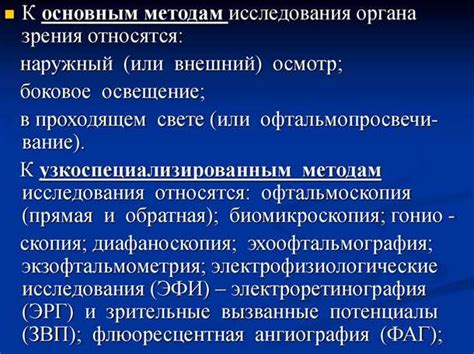 К основным методам исследования органа зрения относятся:

наружный (или внешний) осмотр;

боковое освещение;

в проходящем свете (или офтальмопросвечивание).

К узкоспециализированным методам исследования относятся: офтальмоскопия (прямая и обратная); биомикроскопия; гонио - скопия; диафаноскопия; эхоофтальмография; экзофтальмометрия; электрофизиологические исследования (ЭФИ) – электроретинография (ЭРГ) и зрительные вызванные потенциалы (ЗВП); флюоресцентная ангиография (ФАГ);